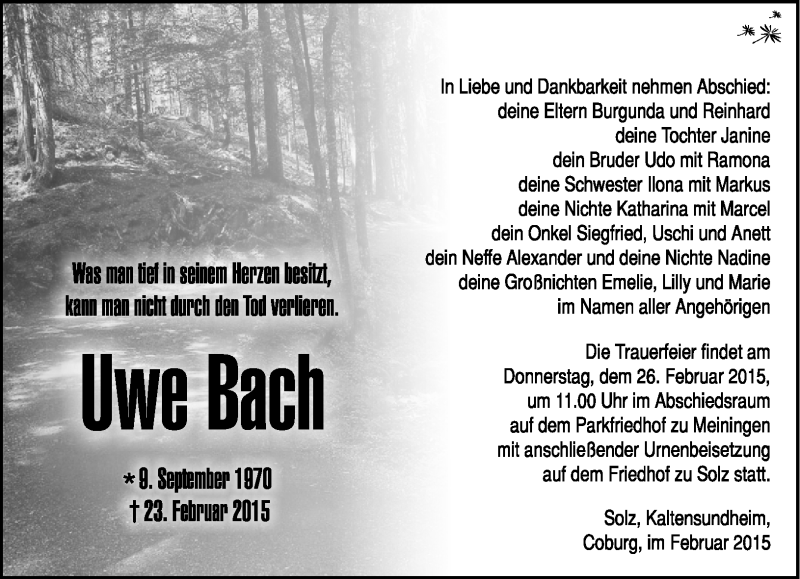 Was man tief in seinem Herzen besitzt, kann man nicht durch den Tod verlieren.

Uwe Bach

* 9. September 1970
† 23. Februar 2015

In Liebe und Dankbarkeit nehmen Abschied:
deine Eltern Burgunda und Reinhard
deine Tochter Janine
dein Bruder Udo mit Ramona
deine Schwester Ilona mit Markus
deine Nichte Katharina mit Marcel
dein Onkel Siegfried, Uschi und Anett
dein Neffe Alexander und deine Nichte Nadine
deine Großnichten Emelie, Lilly und Marie
im Namen aller Angehörigen

Die Trauerfeier findet am Donnerstag, dem 26. Februar 2015, um 11.00 Uhr im Abschiedsraum auf dem Parkfriedhof zu Meiningen mit anschließender Urnenbeisetzung auf dem Friedhof zu Solz statt.

Solz, Kaltensundheim, Coburg, im Februar 2015